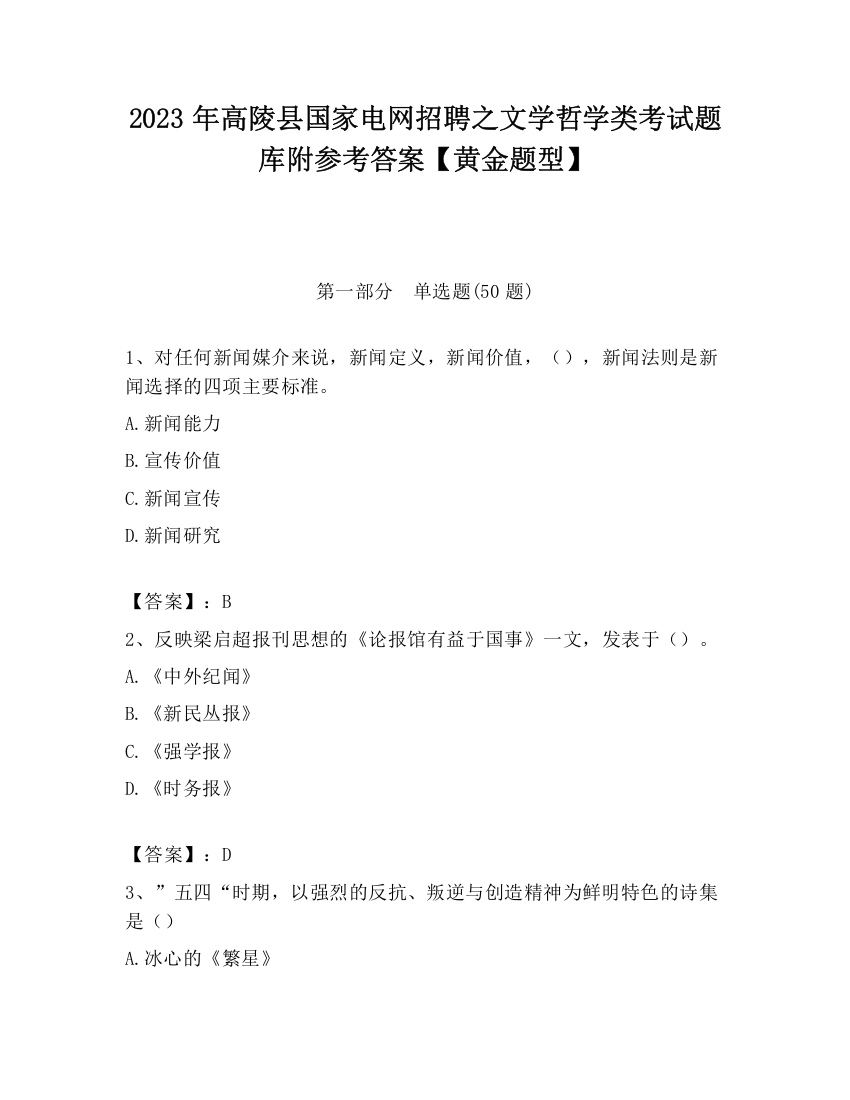 2023 年高陵县国家电网招聘之文学哲学类考试题库附参考答案【黄金题型】

第一部分　单选题(50 题)

1、对任何新闻媒介来说，新闻定义，新闻价值，（），新闻法则是新闻选择的四项主要标准。

A.新闻能力

B.宣传价值

C.新闻宣传

D.新闻研究

【答案】：B

2、反映梁启超报刊思想的《论报馆有益于国事》一文，发表于（）。

A.《中外纪闻》

B.《新民丛报》

C.《强学报》

D.《时务报》

【答案】：D

3、”五四“时期，以强烈的反抗、叛逆与创造精神为鲜明特色的诗集是（）

A.冰心的《繁星》